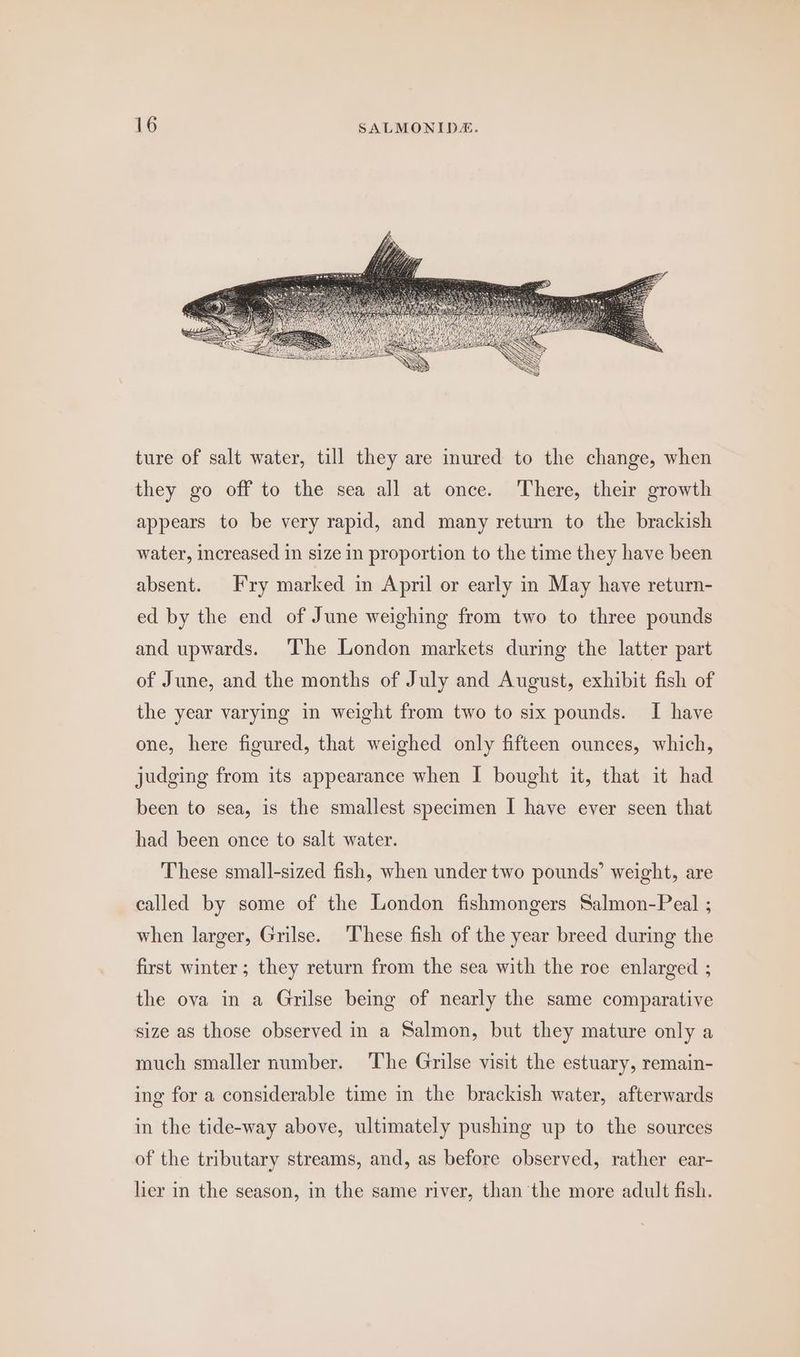 16 SALMONIDÆ.

ture of salt water, till they are inured to the change, when they go off to the sea all at once. There, their growth appears to be very rapid, and many return to the brackish water, increased in size in proportion to the time they have been absent. Fry marked in April or early in May have returned by the end of June weighing from two to three pounds and upwards. The London markets during the latter part of June, and the months of July and August, exhibit fish of the year varying in weight from two to six pounds. I have one, here figured, that weighed only fifteen ounces, which, judging from its appearance when I bought it, that it had been to sea, is the smallest specimen I have ever seen that had been once to salt water.

These small-sized fish, when under two pounds' weight, are called by some of the London fishmongers Salmon-Peal ; when larger, Grilse. These fish of the year breed during the first winter ; they return from the sea with the roe enlarged ; the ova in a Grilse being of nearly the same comparative size as those observed in a Salmon, but they mature only a much smaller number. The Grilse visit the estuary, remaining for a considerable time in the brackish water, afterwards in the tide-way above, ultimately pushing up to the sources of the tributary streams, and, as before observed, rather earlier in the season, in the same river, than the more adult fish.